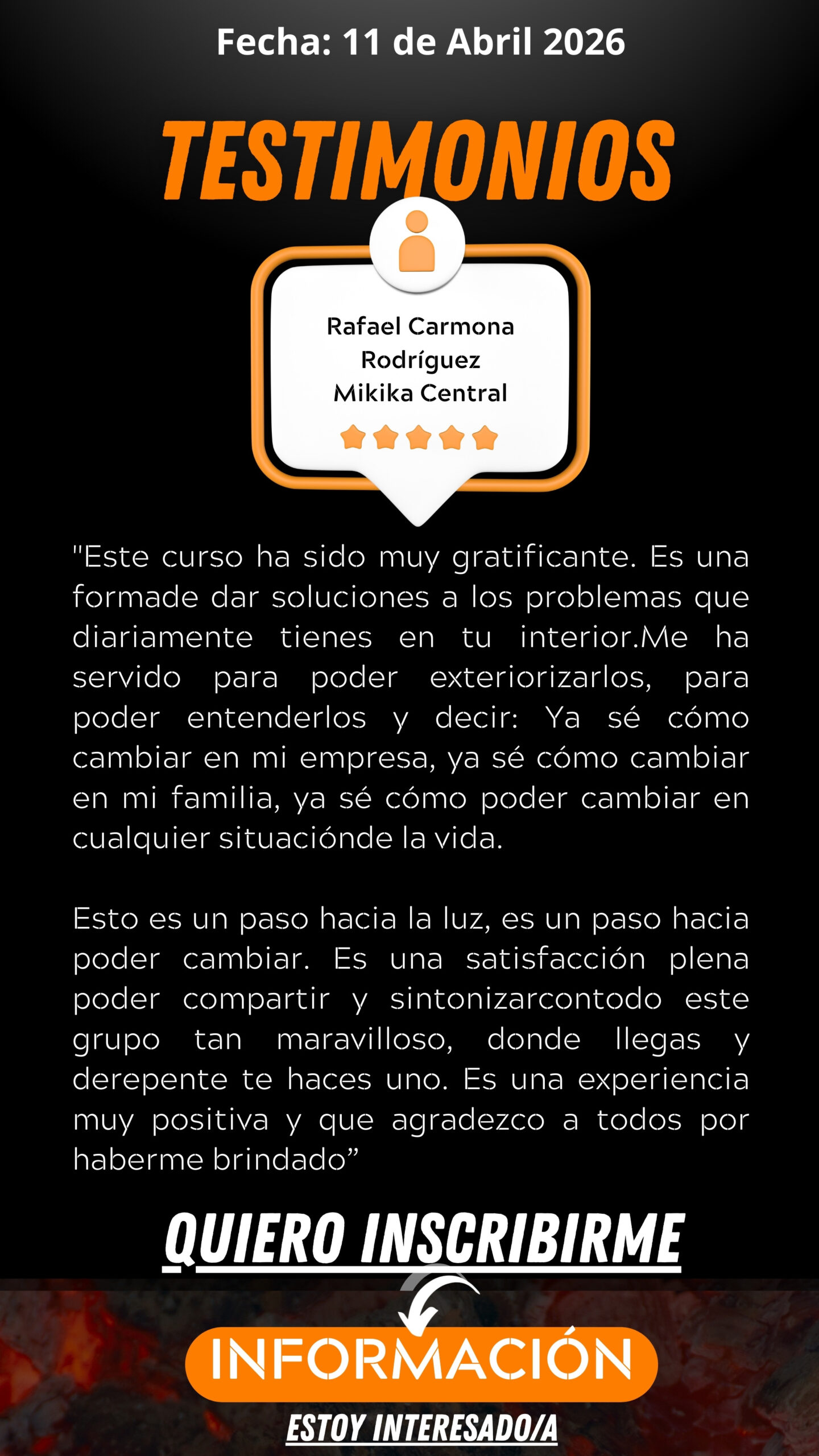 Fecha: 11 de Abril 2026

TESTIMONIOS

Rafael Carmona
Rodríguez
Mikika Central

"Este curso ha sido muy gratificante. Es una formade dar soluciones a los problemas que diariamente tienes en tu interior.Me ha servido para poder exteriorizarlos, para poder entenderlos y decir: Ya sé cómo cambiar en mi empresa, ya sé cómo cambiar en mi familia, ya sé cómo poder cambiar en cualquier situaciónde la vida.

Esto es un paso hacia la luz, es un paso hacia poder cambiar. Es una satisfacción plena poder compartir y sintonizarcontodo este grupo tan maravilloso, donde llegas y derepente te haces uno. Es una experiencia muy positiva y que agradezco a todos por haberme brindado"

QUIERO INSCRIBIRME

INFORMACIÓN

ESTOY INTERESADO/A